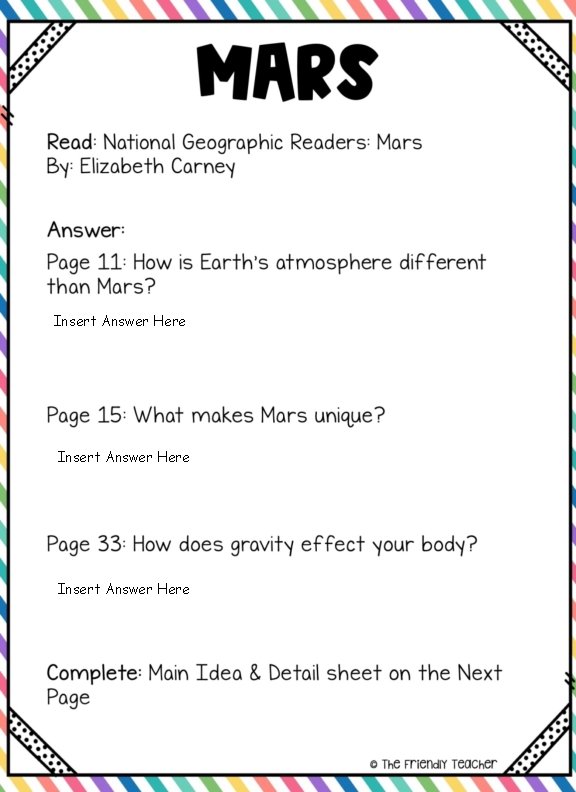 MARS

Read: National Geographic Readers: Mars
By: Elizabeth Carney

Answer:

Page 11: How is Earth's atmosphere different than Mars?

Insert Answer Here

Page 15: What makes Mars unique?

Insert Answer Here

Page 33: How does gravity effect your body?

Insert Answer Here

Complete: Main Idea & Detail sheet on the Next Page

© The Friendly Teacher